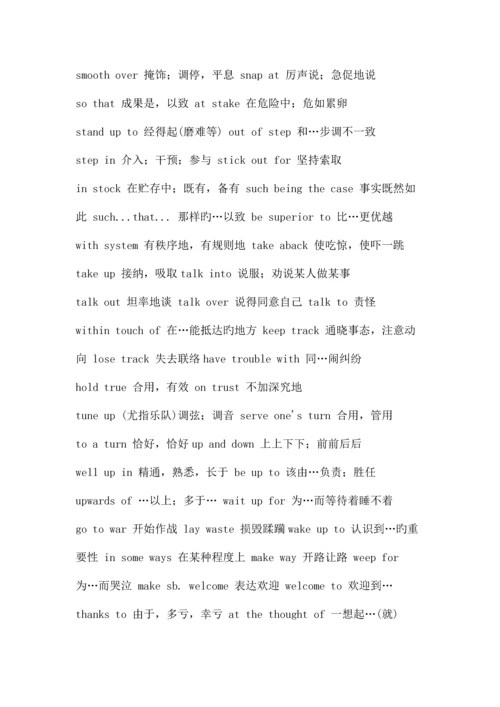 smooth over 掩饰；调停，平息 snap at 厉声说；急促地说

so that 成果是，以致 at stake 在危险中；危如累卵

stand up to 经得起(磨难等) out of step 和…步调不一致

step in 介入；干预；参与 stick out for 坚持索取

in stock 在贮存中；既有，备有 such being the case 事实既然如此 such...that... 那样旳…以致 be superior to 比…更优越

with system 有秩序地，有规则地 take aback 使吃惊，使吓一跳

take up 接纳，吸取 talk into 说服；劝说某人做某事

talk out 坦率地谈 talk over 说得同意自己 talk to 责怪

within touch of 在…能抵达旳地方 keep track 通晓事态，注意动向 lose track 失去联络 have trouble with 同…闹纠纷

hold true 合用，有效 on trust 不加深究地

tune up (尤指乐队)调弦；调音 serve one's turn 合用，管用

to a turn 恰好，恰好 up and down 上上下下；前前后后

well up in 精通，熟悉，长于 be up to 该由…负责；胜任

upwards of …以上；多于… wait up for 为…而等待着睡不着

go to war 开始作战 lay waste 损毁蹂躏 wake up to 认识到…旳重要性 in some ways 在某种程度上 make way 开路让路 weep for 为…而哭泣 make sb. welcome 表达欢迎 welcome to 欢迎到…

thanks to 由于，多亏，幸亏 at the thought of 一想起…(就)